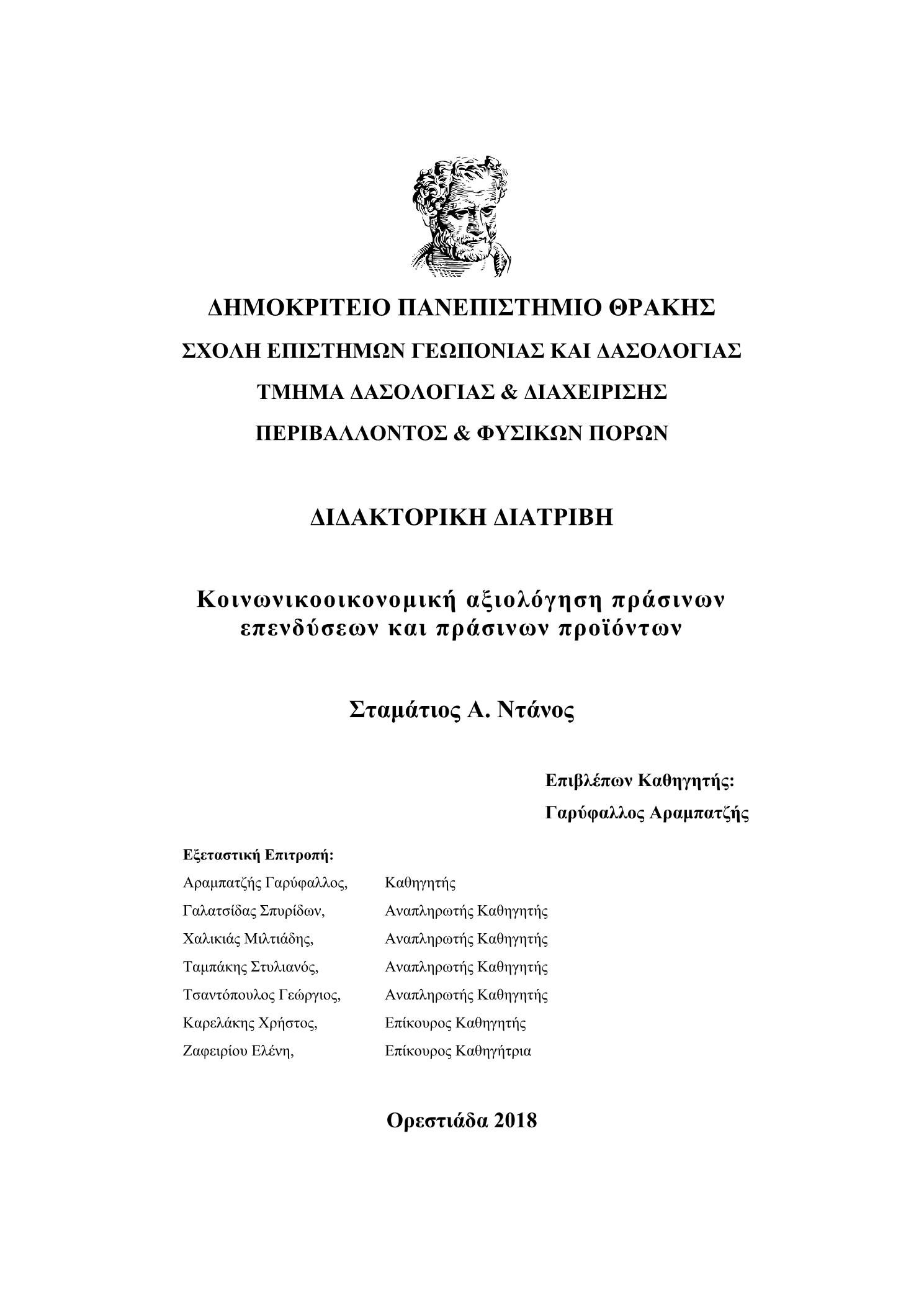 ΔΗΜΟΚΡΙΤΕΙΟ ΠΑΝΕΠΙΣΤΗΜΙΟ ΘΡΑΚΗΣ

ΣΧΟΛΗ ΕΠΙΣΤΗΜΩΝ ΓΕΩΠΟΝΙΑΣ ΚΑΙ ΔΑΣΟΛΟΓΙΑΣ

ΤΜΗΜΑ ΔΑΣΟΛΟΓΙΑΣ & ΔΙΑΧΕΙΡΙΣΗΣ

ΠΕΡΙΒΑΛΛΟΝΤΟΣ & ΦΥΣΙΚΩΝ ΠΟΡΩΝ

ΔΙΔΑΚΤΟΡΙΚΗ ΔΙΑΤΡΙΒΗ

Κοινωνικοοικονομική αξιολόγηση πράσινων επενδύσεων και πράσινων προϊόντων

Σταμάτιος Α. Ντάνος

Επιβλέπων Καθηγητής:
Γαρύφαλλος Αραμπατζής

Εξεταστική Επιτροπή:

| | |
|---|---|
| Αραμπατζής Γαρύφαλλος, | Καθηγητής |
| Γαλατσίδας Σπυρίδων, | Αναπληρωτής Καθηγητής |
| Χαλικιάς Μιλτιάδης, | Αναπληρωτής Καθηγητής |
| Ταμπάκης Στυλιανός, | Αναπληρωτής Καθηγητής |
| Τσαντόπουλος Γεώργιος, | Αναπληρωτής Καθηγητής |
| Καρελάκης Χρήστος, | Επίκουρος Καθηγητής |
| Ζαφειρίου Ελένη, | Επίκουρος Καθηγήτρια |

Ορεστιάδα 2018